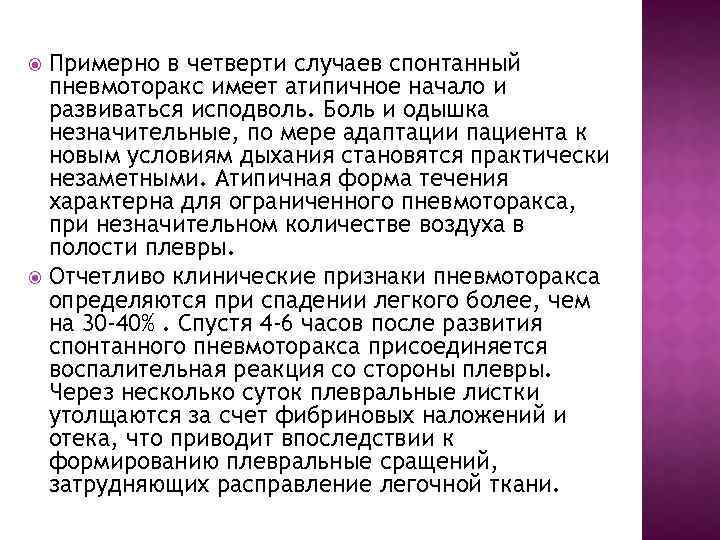 Примерно в четверти случаев спонтанный пневмоторакс имеет атипичное начало и развиваться исподволь. Боль и одышка незначительные, по мере адаптации пациента к новым условиям дыхания становятся практически незаметными. Атипичная форма течения характерна для ограниченного пневмоторакса, при незначительном количестве воздуха в полости плевры.

Отчетливо клинические признаки пневмоторакса определяются при спадении легкого более, чем на 30-40% . Спустя 4-6 часов после развития спонтанного пневмоторакса присоединяется воспалительная реакция со стороны плевры. Через несколько суток плевральные листки утолщаются за счет фибриновых наложений и отека, что приводит впоследствии к формированию плевральные сращений, затрудняющих расправление легочной ткани.